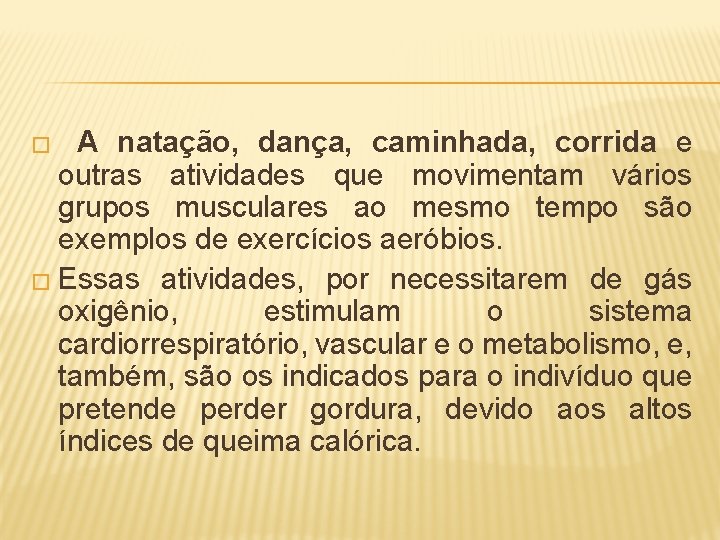 A natação, dança, caminhada, corrida e outras atividades que movimentam vários grupos musculares ao mesmo tempo são exemplos de exercícios aeróbios.

Essas atividades, por necessitarem de gás oxigênio, estimulam o sistema cardiorrespiratório, vascular e o metabolismo, e, também, são os indicados para o indivíduo que pretende perder gordura, devido aos altos índices de queima calórica.